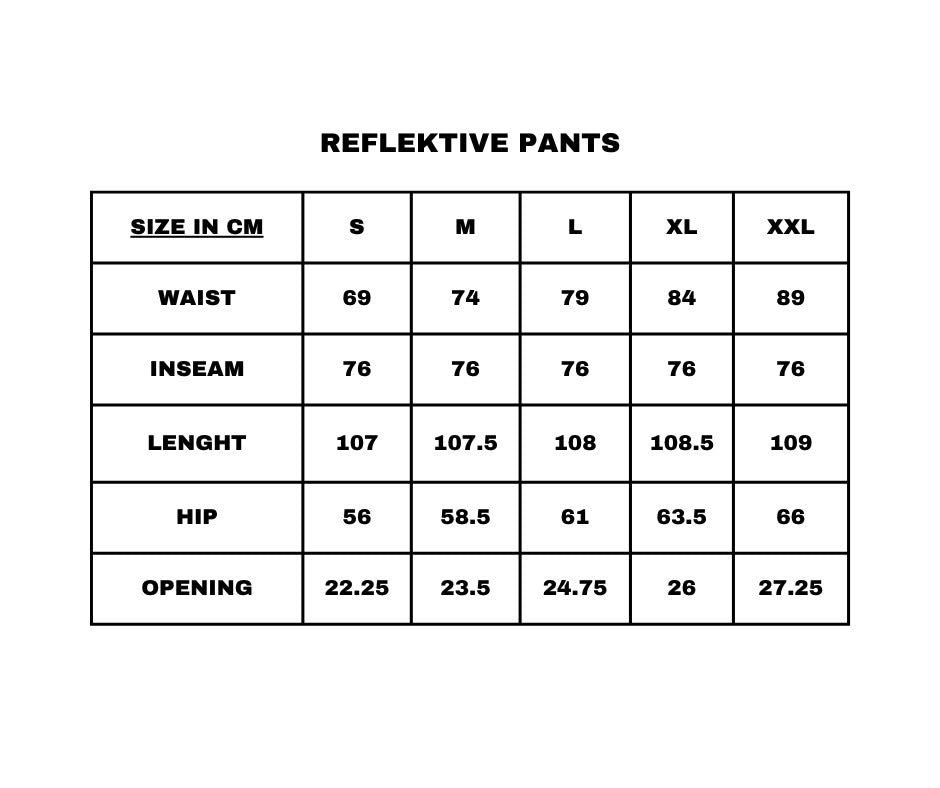 REFLEKTIVE PANTS

| SIZE IN CM | S | M | L | XL | XXL |
|---|---|---|---|---|---|
| WAIST | 69 | 74 | 79 | 84 | 89 |
| INSEAM | 76 | 76 | 76 | 76 | 76 |
| LENGHT | 107 | 107.5 | 108 | 108.5 | 109 |
| HIP | 56 | 58.5 | 61 | 63.5 | 66 |
| OPENING | 22.25 | 23.5 | 24.75 | 26 | 27.25 |